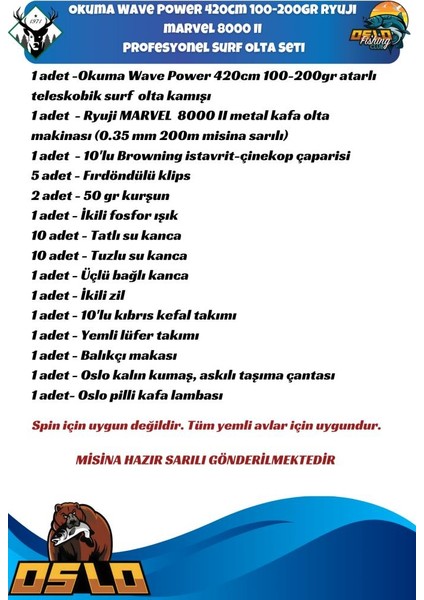 1971

OKUMA WAVE POWER 420CM 100-200GR RYUJI MARVEL 8000 II PROFESYONEL SURF OLTA SETI

OSLO Fishing CLUB

1 adet -Okuma Wave Power 420cm 100-200gr atarlı teleskobik surf olta kamışı
1 adet - Ryuji MARVEL 8000 II metal kafa olta makinası (0.35 mm 200m misina sarılı)
1 adet - 10'lu Browning istavrit-çinekop çaparisi
5 adet - Fırdöndülü klips
2 adet - 50 gr kurşun
1 adet - İkili fosfor ışık
10 adet - Tatlı su kanca
10 adet - Tuzlu su kanca
1 adet - Üçlü bağlı kanca
1 adet - İkili zil
1 adet - 10'lu kıbrıs kefal takımı
1 adet - Yemli lüfer takımı
1 adet - Balıkçı makası
1 adet - Oslo kalın kumaş, askılı taşıma çantası
1 adet- Oslo pilli kafa lambası

Spin için uygun değildir. Tüm yemli avlar için uygundur.

MİSİNA HAZIR SARILI GÖNDERİLMEKTEDİR

OSLO